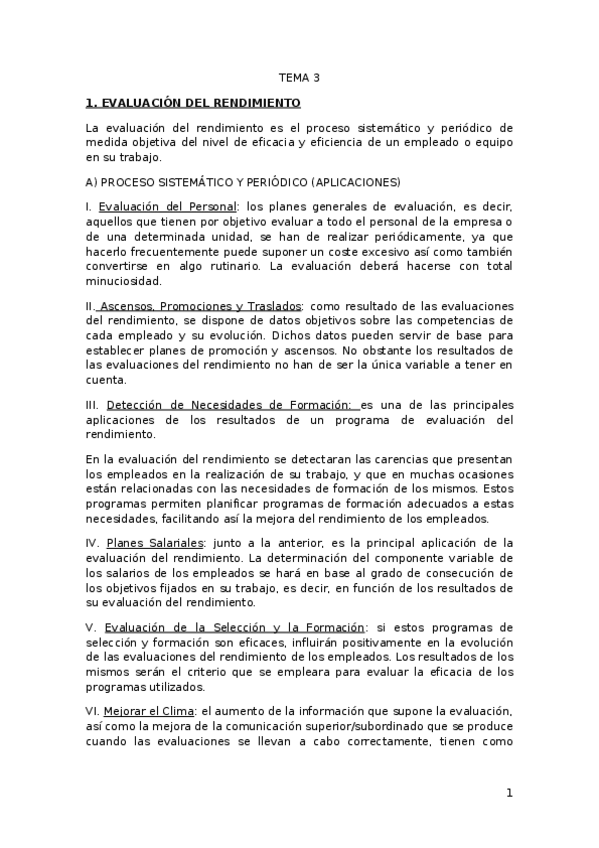 TEMA 3

1. EVALUACIÓN DEL RENDIMIENTO

La evaluación del rendimiento es el proceso sistemático y periódico de medida objetiva del nivel de eficacia y eficiencia de un empleado o equipo en su trabajo.

A) PROCESO SISTEMÁTICO Y PERIÓDICO (APLICACIONES)

I. Evaluación del Personal: los planes generales de evaluación, es decir, aquellos que tienen por objetivo evaluar a todo el personal de la empresa o de una determinada unidad, se han de realizar periódicamente, ya que hacerlo frecuentemente puede suponer un coste excesivo así como también convertirse en algo rutinario. La evaluación deberá hacerse con total minuciosidad.

II. Ascensos, Promociones y Traslados: como resultado de las evaluaciones del rendimiento, se dispone de datos objetivos sobre las competencias de cada empleado y su evolución. Dichos datos pueden servir de base para establecer planes de promoción y ascensos. No obstante los resultados de las evaluaciones del rendimiento no han de ser la única variable a tener en cuenta.

III. Detección de Necesidades de Formación: es una de las principales aplicaciones de los resultados de un programa de evaluación del rendimiento.

En la evaluación del rendimiento se detectaran las carencias que presentan los empleados en la realización de su trabajo, y que en muchas ocasiones están relacionadas con las necesidades de formación de los mismos. Estos programas permiten planificar programas de formación adecuados a estas necesidades, facilitando así la mejora del rendimiento de los empleados.

IV. Planes Salariales: junto a la anterior, es la principal aplicación de la evaluación del rendimiento. La determinación del componente variable de los salarios de los empleados se hará en base al grado de consecución de los objetivos fijados en su trabajo, es decir, en función de los resultados de su evaluación del rendimiento.

V. Evaluación de la Selección y la Formación: si estos programas de selección y formación son eficaces, influirán positivamente en la evolución de las evaluaciones del rendimiento de los empleados. Los resultados de los mismos serán el criterio que se empleara para evaluar la eficacia de los programas utilizados.

VI. Mejorar el Clima: el aumento de la información que supone la evaluación, así como la mejora de la comunicación superior/subordinado que se produce cuando las evaluaciones se llevan a cabo correctamente, tienen como

1